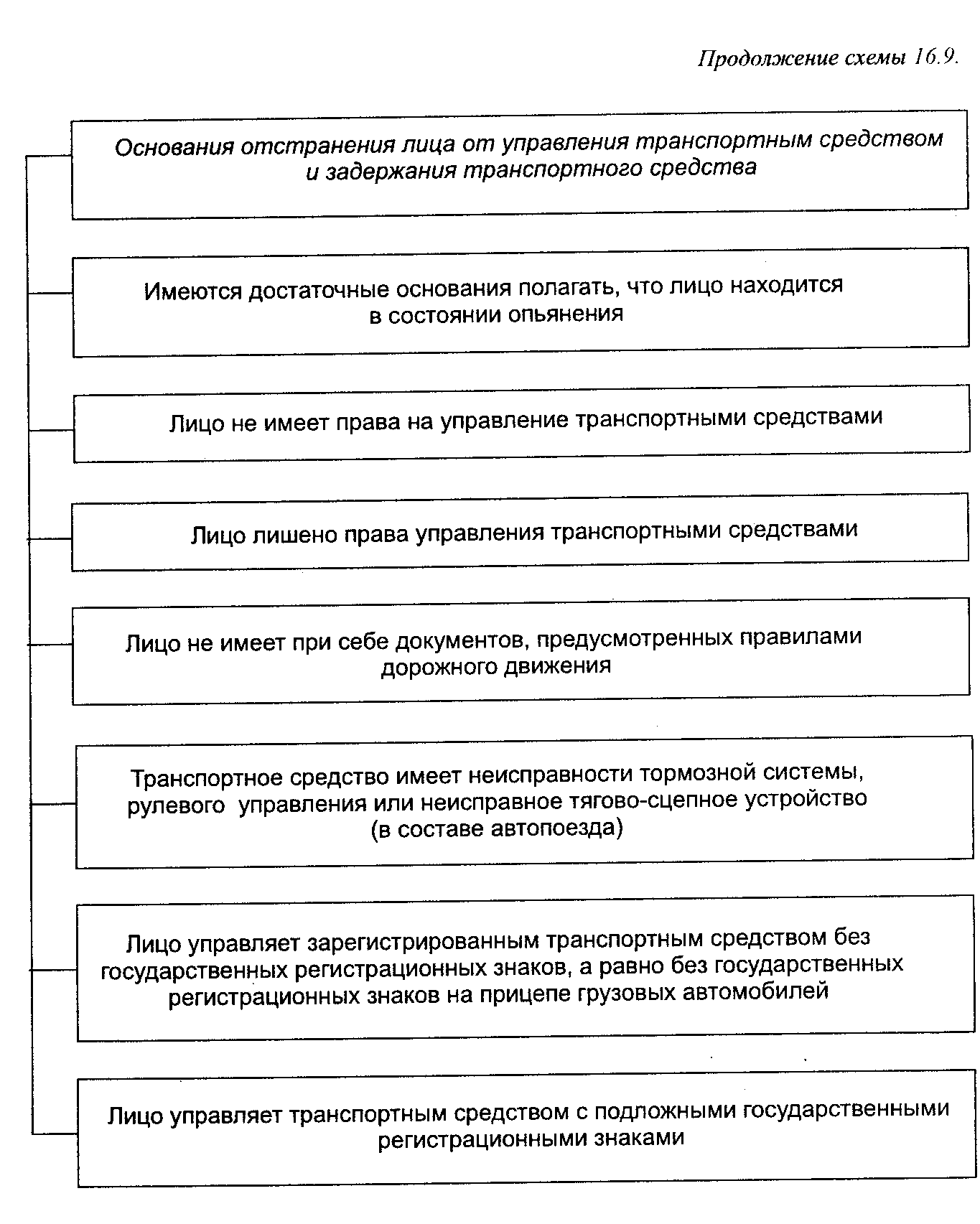 Продолжение схемы 16.9.

Основания отстранения лица от управления транспортным средством и задержания транспортного средства

Имеются достаточные основания полагать, что лицо находится в состоянии опьянения

Лицо не имеет права на управление транспортными средствами

Лицо лишено права управления транспортными средствами

Лицо не имеет при себе документов, предусмотренных правилами дорожного движения

Транспортное средство имеет неисправности тормозной системы, рулевого управления или неисправное тягово-сцепное устройство (в составе автопоезда)

Лицо управляет зарегистрированным транспортным средством без государственных регистрационных знаков, а равно без государственных регистрационных знаков на прицепе грузовых автомобилей

Лицо управляет транспортным средством с подложными государственными регистрационными знаками